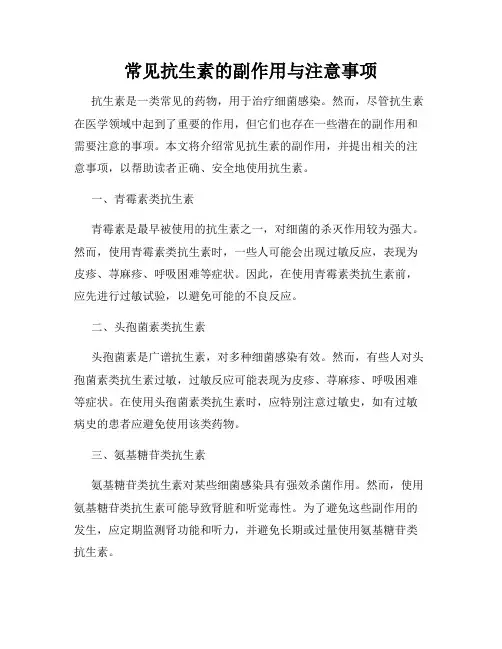 常见抗生素的副作用与注意事项

抗生素是一类常见的药物，用于治疗细菌感染。然而，尽管抗生素在医学领域中起到了重要的作用，但它们也存在一些潜在的副作用和需要注意的事项。本文将介绍常见抗生素的副作用，并提出相关的注意事项，以帮助读者正确、安全地使用抗生素。

一、青霉素类抗生素

青霉素是最早被使用的抗生素之一，对细菌的杀灭作用较为强大。然而，使用青霉素类抗生素时，一些人可能会出现过敏反应，表现为皮疹、荨麻疹、呼吸困难等症状。因此，在使用青霉素类抗生素前，应先进行过敏试验，以避免可能的不良反应。

二、头孢菌素类抗生素

头孢菌素是广谱抗生素，对多种细菌感染有效。然而，有些人对头孢菌素类抗生素过敏，过敏反应可能表现为皮疹、荨麻疹、呼吸困难等症状。在使用头孢菌素类抗生素时，应特别注意过敏史，如有过敏病史的患者应避免使用该类药物。

三、氨基糖苷类抗生素

氨基糖苷类抗生素对某些细菌感染具有强效杀菌作用。然而，使用氨基糖苷类抗生素可能导致肾脏和听觉毒性。为了避免这些副作用的发生，应定期监测肾功能和听力，并避免长期或过量使用氨基糖苷类抗生素。